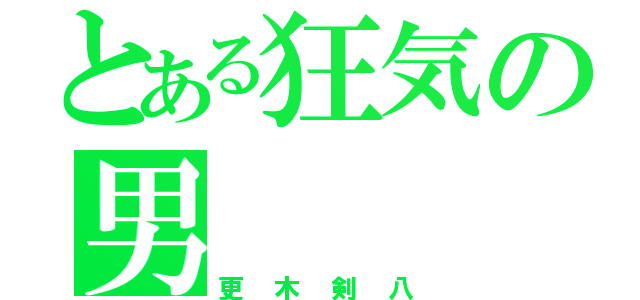 とある狂気の男
更木剣八